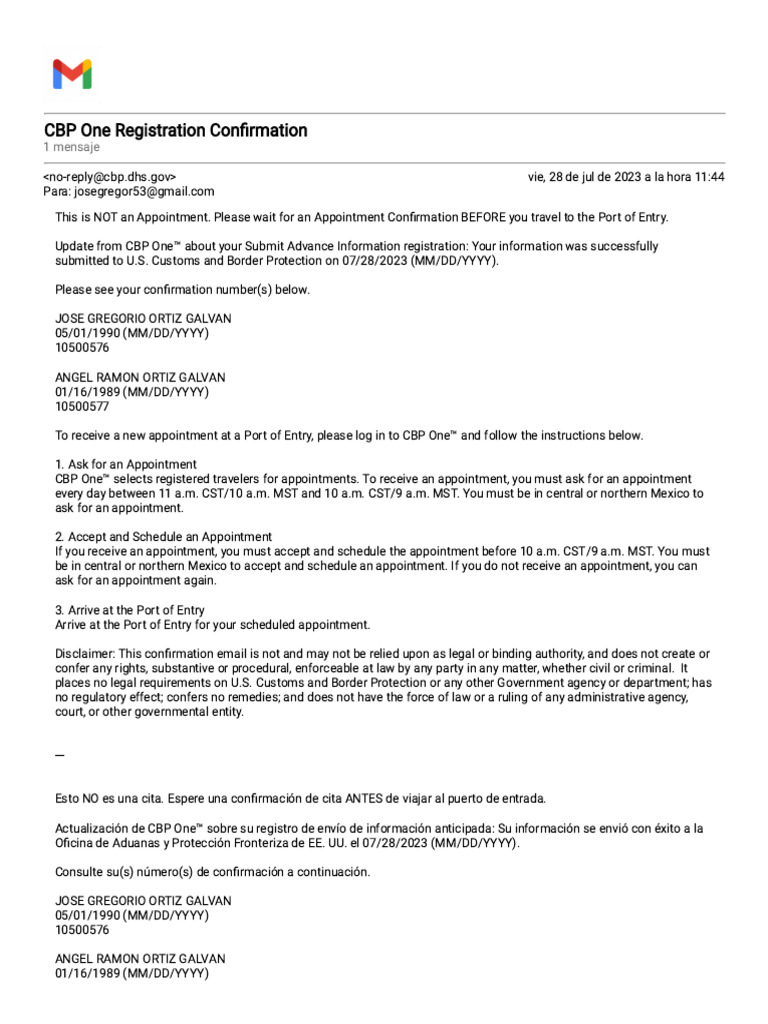 CBP One Registration Confirmation
1 mensaje

<no-reply@cbp.dhs.gov>
vie, 28 de jul de 2023 a la hora 11:44
Para: josegregor53@gmail.com

This is NOT an Appointment. Please wait for an Appointment Confirmation BEFORE you travel to the Port of Entry.

Update from CBP One™ about your Submit Advance Information registration: Your information was successfully submitted to U.S. Customs and Border Protection on 07/28/2023 (MM/DD/YYYY).

Please see your confirmation number(s) below.

JOSE GREGORIO ORTIZ GALVAN
05/01/1990 (MM/DD/YYYY)
10500576

ANGEL RAMON ORTIZ GALVAN
01/16/1989 (MM/DD/YYYY)
10500577

To receive a new appointment at a Port of Entry, please log in to CBP One™ and follow the instructions below.

1. Ask for an Appointment
CBP One™ selects registered travelers for appointments. To receive an appointment, you must ask for an appointment every day between 11 a.m. CST/10 a.m. MST and 10 a.m. CST/9 a.m. MST. You must be in central or northern Mexico to ask for an appointment.

2. Accept and Schedule an Appointment
If you receive an appointment, you must accept and schedule the appointment before 10 a.m. CST/9 a.m. MST. You must be in central or northern Mexico to accept and schedule an appointment. If you do not receive an appointment, you can ask for an appointment again.

3. Arrive at the Port of Entry
Arrive at the Port of Entry for your scheduled appointment.

Disclaimer: This confirmation email is not and may not be relied upon as legal or binding authority, and does not create or confer any rights, substantive or procedural, enforceable at law by any party in any matter, whether civil or criminal. It places no legal requirements on U.S. Customs and Border Protection or any other Government agency or department; has no regulatory effect; confers no remedies; and does not have the force of law or a ruling of any administrative agency, court, or other governmental entity.

—

Esto NO es una cita. Espere una confirmación de cita ANTES de viajar al puerto de entrada.

Actualización de CBP One™ sobre su registro de envío de información anticipada: Su información se envió con éxito a la Oficina de Aduanas y Protección Fronteriza de EE. UU. el 07/28/2023 (MM/DD/YYYY).

Consulte su(s) número(s) de confirmación a continuación.

JOSE GREGORIO ORTIZ GALVAN
05/01/1990 (MM/DD/YYYY)
10500576

ANGEL RAMON ORTIZ GALVAN
01/16/1989 (MM/DD/YYYY)